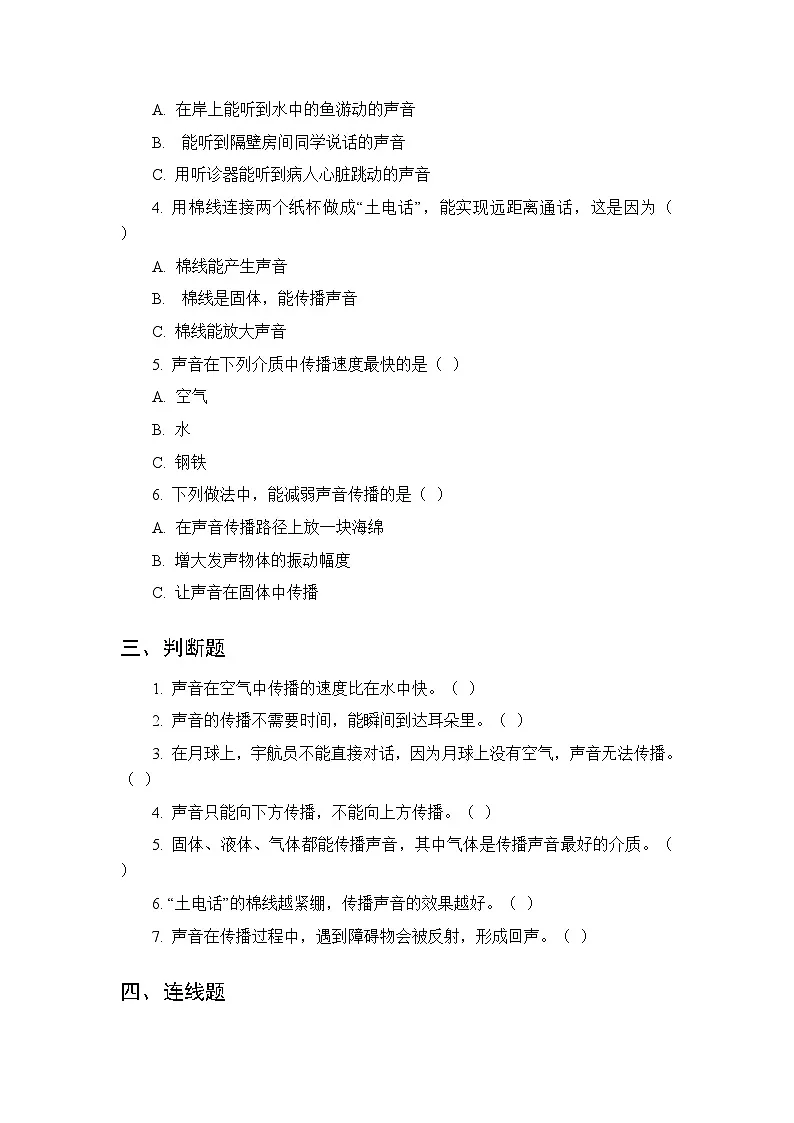 A. 在岸上能听到水中的鱼游动的声音

B. 能听到隔壁房间同学说话的声音

C. 用听诊器能听到病人心脏跳动的声音

4. 用棉线连接两个纸杯做成“土电话”，能实现远距离通话，这是因为（ ）

A. 棉线能产生声音

B. 棉线是固体，能传播声音

C. 棉线能放大声音

5. 声音在下列介质中传播速度最快的是（ ）

A. 空气

B. 水

C. 钢铁

6. 下列做法中，能减弱声音传播的是（ ）

A. 在声音传播路径上放一块海绵

B. 增大发声物体的振动幅度

C. 让声音在固体中传播

三、判断题

1. 声音在空气中传播的速度比在水中快。（ ）

2. 声音的传播不需要时间，能瞬间到达耳朵里。（ ）

3. 在月球上，宇航员不能直接对话，因为月球上没有空气，声音无法传播。（ ）

4. 声音只能向下方传播，不能向上方传播。（ ）

5. 固体、液体、气体都能传播声音，其中气体是传播声音最好的介质。（ ）

6. “土电话”的棉线越紧绷，传播声音的效果越好。（ ）

7. 声音在传播过程中，遇到障碍物会被反射，形成回声。（ ）

四、连线题